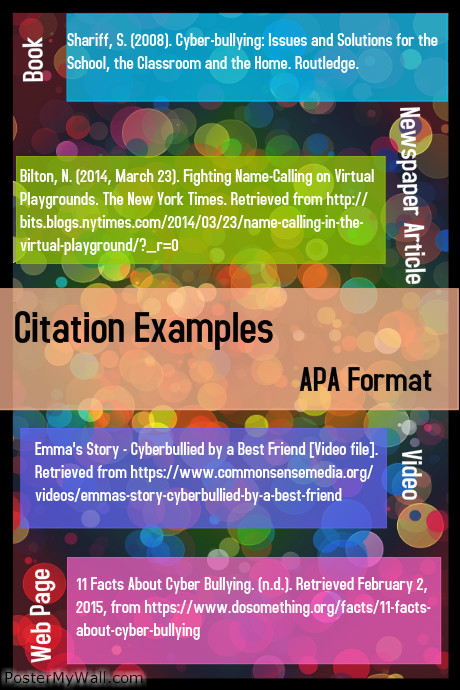 Book

Shariff, S. (2008). Cyber-bullying: Issues and Solutions for the School, the Classroom and the Home. Routledge.

Newspaper Article

Bilton, N. (2014, March 23). Fighting Name-Calling on Virtual Playgrounds. The New York Times. Retrieved from http://bits.blogs.nytimes.com/2014/03/23/name-calling-in-the-virtual-playground/?_r=0

Citation Examples

APA Format

Video

Emma's Story - Cyberbullied by a Best Friend [Video file]. Retrieved from https://www.commonsensemedia.org/videos/emmas-story-cyberbullied-by-a-best-friend

Web Page

11 Facts About Cyber Bullying. (n.d.). Retrieved February 2, 2015, from https://www.dosomething.org/facts/11-facts-about-cyber-bullying

PosterMyWall.com